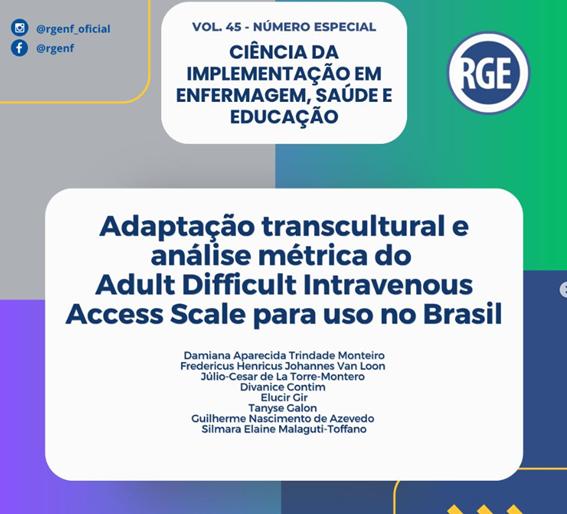 @rgenf_oficial
@rgenf

VOL. 45 - NÚMERO ESPECIAL
CIÊNCIA DA IMPLEMENTAÇÃO EM ENFERMAGEM, SAÚDE E EDUCAÇÃO

RGE

Adaptação transcultural e análise métrica do Adult Difficult Intravenous Access Scale para uso no Brasil

Damiana Aparecida Trindade Monteiro
Fredericus Henricus Johannes Van Loon
Júlio-Cesar de La Torre-Montero
Divanice Contim
Elucir Gir
Tanyse Galon
Guilherme Nascimento de Azevedo
Silmara Elaine Malaguti-Toffano